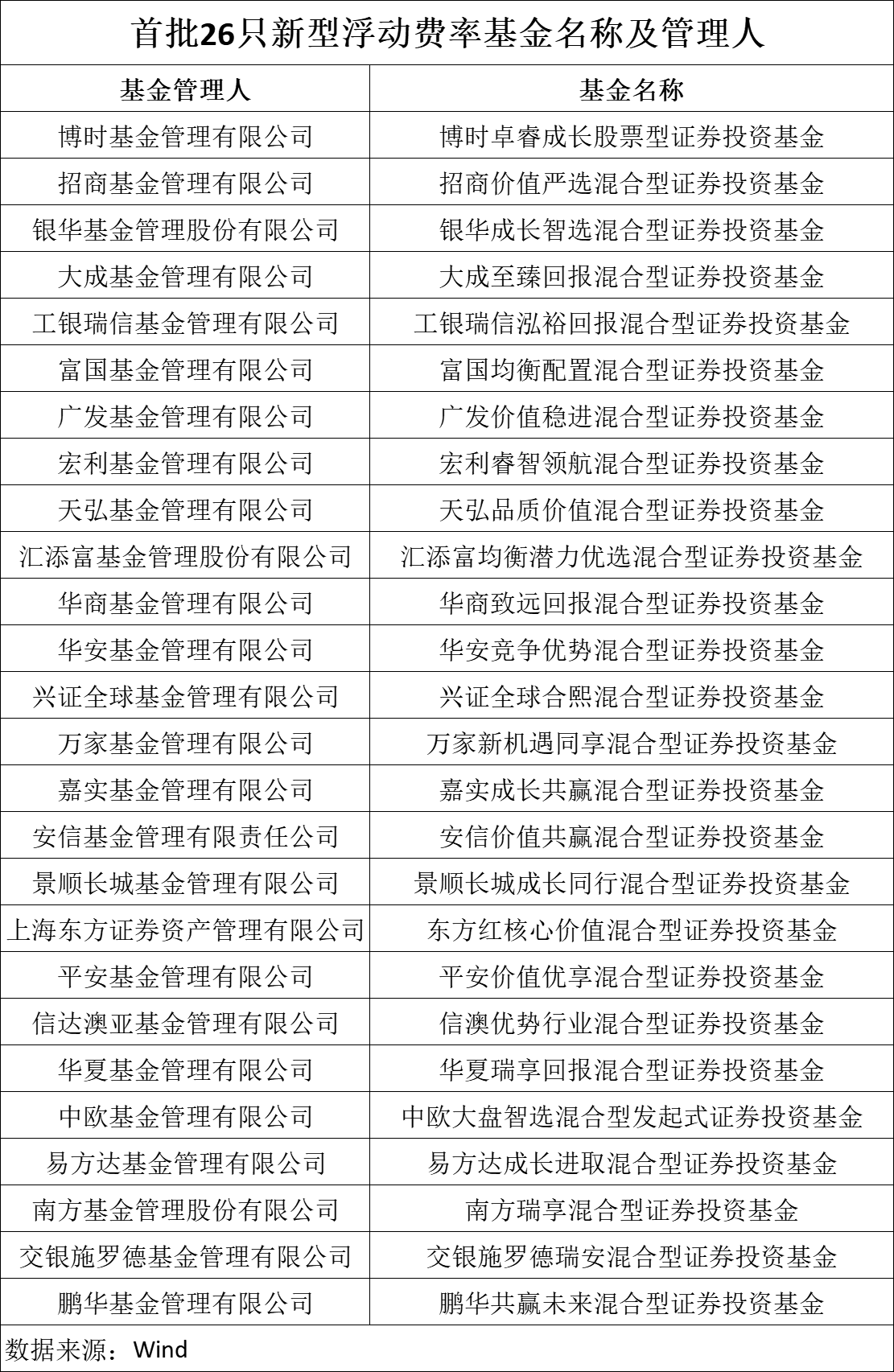 首批26只新型浮动费率基金名称及管理人

| 基金管理人 | 基金名称 |
|---|---|
| 博时基金管理有限公司 | 博时卓睿成长股票型证券投资基金 |
| 招商基金管理有限公司 | 招商价值严选混合型证券投资基金 |
| 银华基金管理股份有限公司 | 银华成长智选混合型证券投资基金 |
| 大成基金管理有限公司 | 大成至臻回报混合型证券投资基金 |
| 工银瑞信基金管理有限公司 | 工银瑞信泓裕回报混合型证券投资基金 |
| 富国基金管理有限公司 | 富国均衡配置混合型证券投资基金 |
| 广发基金管理有限公司 | 广发价值稳进混合型证券投资基金 |
| 宏利基金管理有限公司 | 宏利睿智领航混合型证券投资基金 |
| 天弘基金管理有限公司 | 天弘品质价值混合型证券投资基金 |
| 汇添富基金管理股份有限公司 | 汇添富均衡潜力优选混合型证券投资基金 |
| 华商基金管理有限公司 | 华商致远回报混合型证券投资基金 |
| 华安基金管理有限公司 | 华安竞争优势混合型证券投资基金 |
| 兴证全球基金管理有限公司 | 兴证全球合熙混合型证券投资基金 |
| 万家基金管理有限公司 | 万家新机遇同享混合型证券投资基金 |
| 嘉实基金管理有限公司 | 嘉实成长共赢混合型证券投资基金 |
| 安信基金管理有限责任公司 | 安信价值共赢混合型证券投资基金 |
| 景顺长城基金管理有限公司 | 景顺长城成长同行混合型证券投资基金 |
| 上海东方证券资产管理有限公司 | 东方红核心价值混合型证券投资基金 |
| 平安基金管理有限公司 | 平安价值优享混合型证券投资基金 |
| 信达澳亚基金管理有限公司 | 信澳优势行业混合型证券投资基金 |
| 华夏基金管理有限公司 | 华夏瑞享回报混合型证券投资基金 |
| 中欧基金管理有限公司 | 中欧大盘智选混合型发起式证券投资基金 |
| 易方达基金管理有限公司 | 易方达成长进取混合型证券投资基金 |
| 南方基金管理股份有限公司 | 南方瑞享混合型证券投资基金 |
| 交银施罗德基金管理有限公司 | 交银施罗德瑞安混合型证券投资基金 |
| 鹏华基金管理有限公司 | 鹏华共赢未来混合型证券投资基金 |

数据来源：Wind